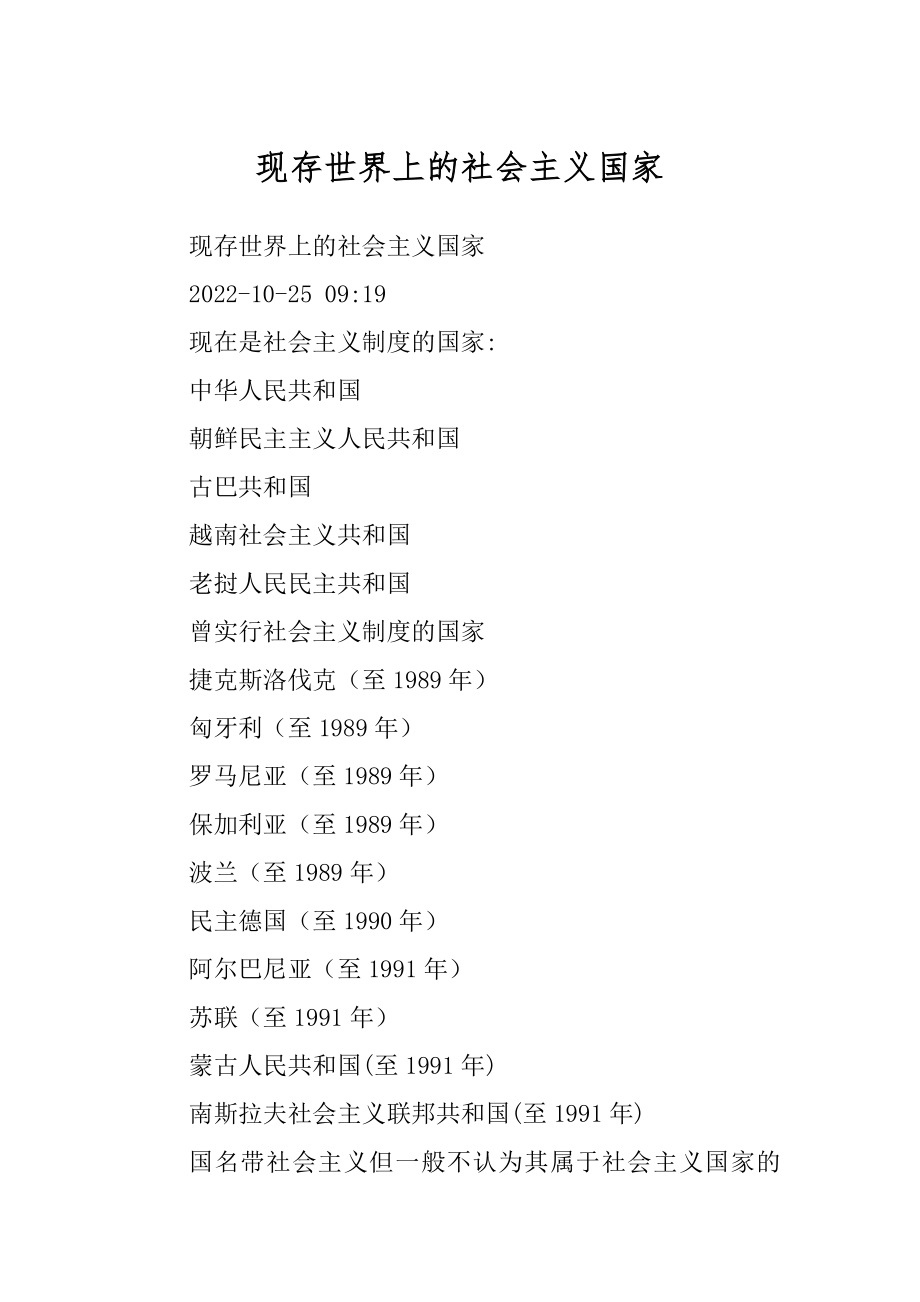 现存世界上的社会主义国家

现存世界上的社会主义国家

2022-10-25 09:19

现在是社会主义制度的国家:

中华人民共和国

朝鲜民主主义人民共和国

古巴共和国

越南社会主义共和国

老挝人民民主共和国

曾实行社会主义制度的国家

捷克斯洛伐克（至 1989 年）

匈牙利（至 1989 年）

罗马尼亚（至 1989 年）

保加利亚（至 1989 年）

波兰（至 1989 年）

民主德国（至 1990 年）

阿尔巴尼亚（至 1991 年）

苏联（至 1991 年）

蒙古人民共和国(至 1991 年)

南斯拉夫社会主义联邦共和国(至 1991 年)

国名带社会主义但一般不认为其属于社会主义国家的